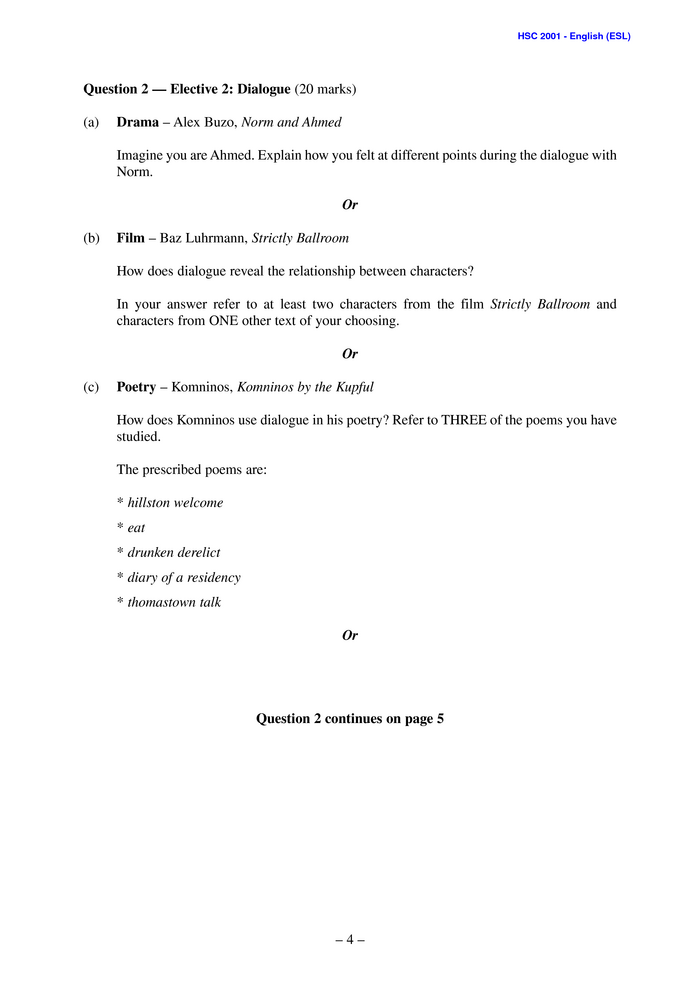 HSC 2001 - English (ESL)

Question 2 — Elective 2: Dialogue (20 marks)

(a) Drama – Alex Buzo, Norm and Ahmed

Imagine you are Ahmed. Explain how you felt at different points during the dialogue with Norm.

Or

(b) Film – Baz Luhrmann, Strictly Ballroom

How does dialogue reveal the relationship between characters?

In your answer refer to at least two characters from the film Strictly Ballroom and characters from ONE other text of your choosing.

Or

(c) Poetry – Komninos, Komninos by the Kupful

How does Komninos use dialogue in his poetry? Refer to THREE of the poems you have studied.

The prescribed poems are:

* hillston welcome

* eat

* drunken derelict

* diary of a residency

* thomastown talk

Or

Question 2 continues on page 5

– 4 –